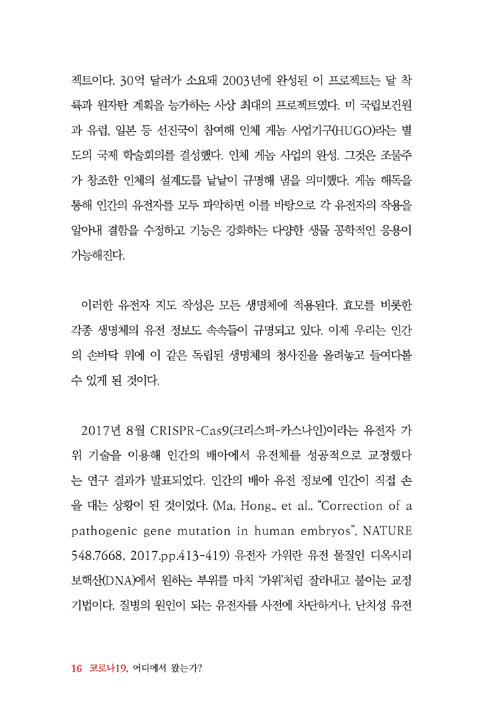 젝트이다. 30억 달러가 소요돼 2003년에 완성된 이 프로젝트는 달 착륙과 원자탄 계획을 능가하는 사상 최대의 프로젝트였다. 미 국립보건원과 유럽, 일본 등 선진국이 참여해 인체 게놈 사업기구(HUGO)라는 별도의 국제 학술회의를 결성했다. 인체 게놈 사업의 완성. 그것은 조물주가 창조한 인체의 설계도를 낱낱이 규명해 냄을 의미했다. 게놈 해독을 통해 인간의 유전자를 모두 파악하면 이를 바탕으로 각 유전자의 작용을 알아내 결함을 수정하고 기능은 강화하는 다양한 생물 공학적인 응용이 가능해진다.

이러한 유전자 지도 작성은 모든 생명체에 적용된다. 효모를 비롯한 각종 생명체의 유전 정보도 속속들이 규명되고 있다. 이제 우리는 인간의 손바닥 위에 이 같은 독립된 생명체의 청사진을 올려놓고 들여다볼 수 있게 된 것이다.

2017년 8월 CRISPR-Cas9(크리스퍼-카스나인)이라는 유전자 가위 기술을 이용해 인간의 배아에서 유전체를 성공적으로 교정했다는 연구 결과가 발표되었다. 인간의 배아 유전 정보에 인간이 직접 손을 대는 상황이 된 것이었다. (Ma, Hong., et al., "Correction of a pathogenic gene mutation in human embryos", NATURE 548.7668, 2017.pp.413-419) 유전자 가위란 유전 물질인 디옥시리보핵산(DNA)에서 원하는 부위를 마치 '가위'처럼 잘라내고 붙이는 교정 기법이다. 질병의 원인이 되는 유전자를 사전에 차단하거나, 난치성 유전

16 코로나19, 어디에서 왔는가?